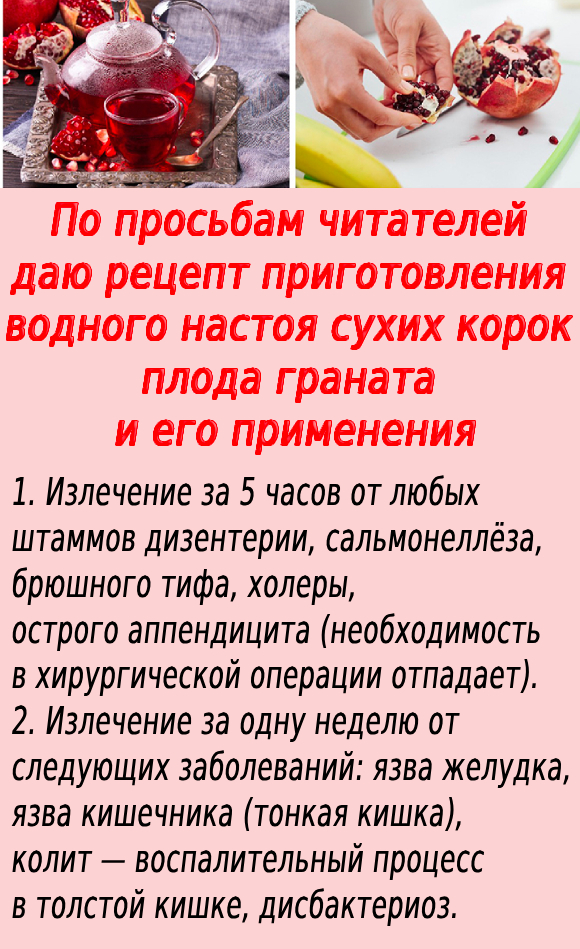 По просьбам читателей даю рецепт приготовления водного настоя сухих корок плода граната и его применения

1. Излечение за 5 часов от любых штаммов дизентерии, сальмонеллёза, брюшного тифа, холеры, острого аппендицита (необходимость в хирургической операции отпадает).
2. Излечение за одну неделю от следующих заболеваний: язва желудка, язва кишечника (тонкая кишка), колит — воспалительный процесс в толстой кишке, дисбактериоз.